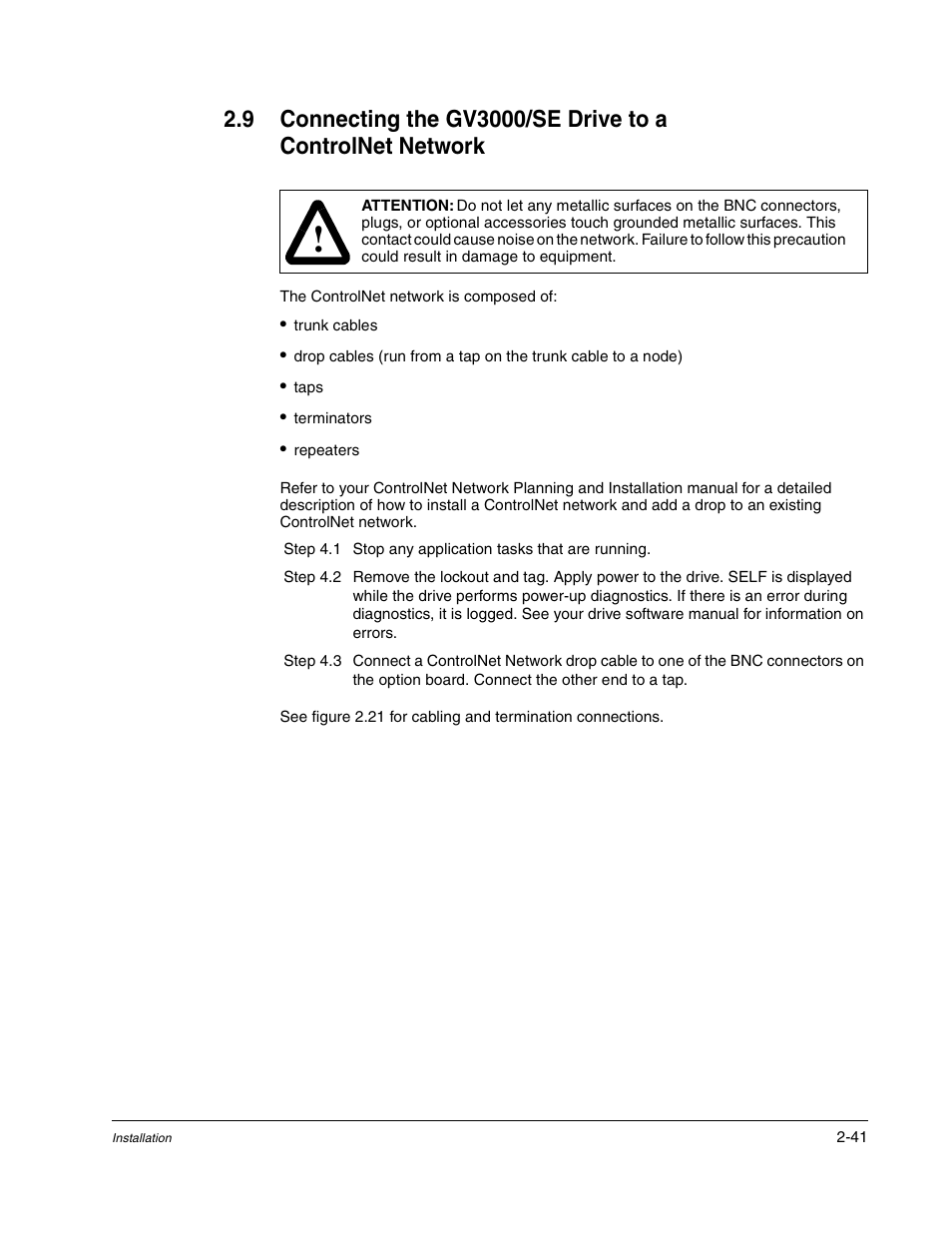 2.9 Connecting the GV3000/SE Drive to a ControlNet Network

ATTENTION: Do not let any metallic surfaces on the BNC connectors, plugs, or optional accessories touch grounded metallic surfaces. This contact could cause noise on the network. Failure to follow this precaution could result in damage to equipment.

The ControlNet network is composed of:

• trunk cables

• drop cables (run from a tap on the trunk cable to a node)

• taps

• terminators

• repeaters

Refer to your ControlNet Network Planning and Installation manual for a detailed description of how to install a ControlNet network and add a drop to an existing ControlNet network.

Step 4.1 Stop any application tasks that are running.

Step 4.2 Remove the lockout and tag. Apply power to the drive. SELF is displayed while the drive performs power-up diagnostics. If there is an error during diagnostics, it is logged. See your drive software manual for information on errors.

Step 4.3 Connect a ControlNet Network drop cable to one of the BNC connectors on the option board. Connect the other end to a tap.

See figure 2.21 for cabling and termination connections.

Installation

2-41